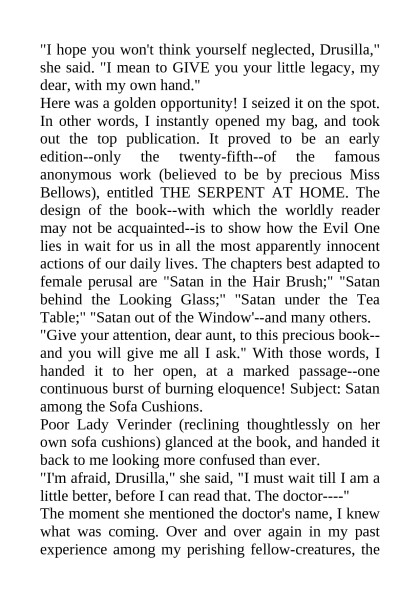 "I hope you won't think yourself neglected, Drusilla," she said. "I mean to GIVE you your little legacy, my dear, with my own hand."
Here was a golden opportunity! I seized it on the spot. In other words, I instantly opened my bag, and took out the top publication. It proved to be an early edition--only the twenty-fifth--of the famous anonymous work (believed to be by precious Miss Bellows), entitled THE SERPENT AT HOME. The design of the book--with which the worldly reader may not be acquainted--is to show how the Evil One lies in wait for us in all the most apparently innocent actions of our daily lives. The chapters best adapted to female perusal are "Satan in the Hair Brush;" "Satan behind the Looking Glass;" "Satan under the Tea Table;" "Satan out of the Window'--and many others.
"Give your attention, dear aunt, to this precious book--and you will give me all I ask." With those words, I handed it to her open, at a marked passage--one continuous burst of burning eloquence! Subject: Satan among the Sofa Cushions.
Poor Lady Verinder (reclining thoughtlessly on her own sofa cushions) glanced at the book, and handed it back to me looking more confused than ever.
"I'm afraid, Drusilla," she said, "I must wait till I am a little better, before I can read that. The doctor----"
The moment she mentioned the doctor's name, I knew what was coming. Over and over again in my past experience among my perishing fellow-creatures, the